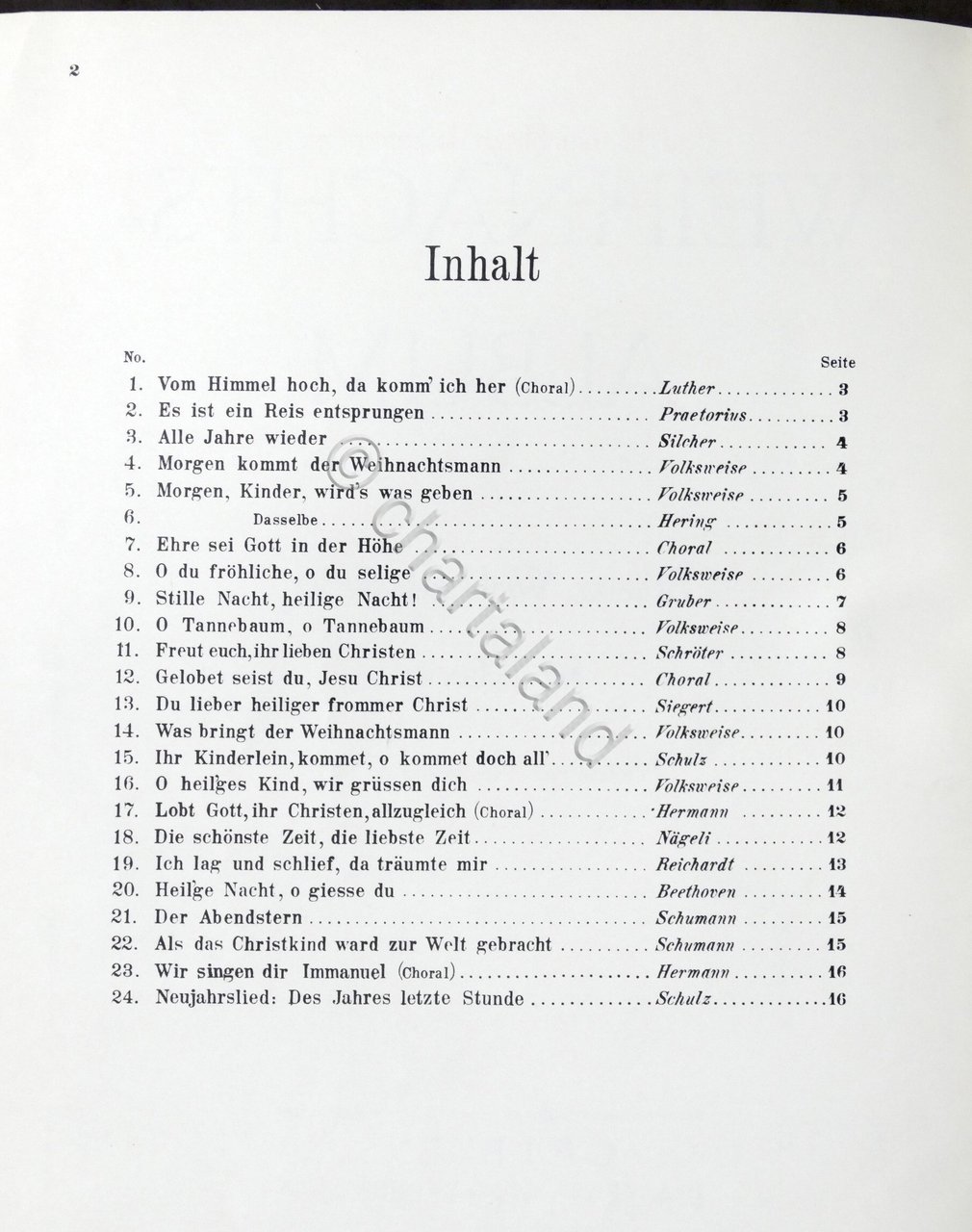 2

Inhalt

| No. | | | Seite |
|---|---|---|---|
| 1. | Vom Himmel hoch, da komm' ich her (Choral) | Luther | 3 |
| 2. | Es ist ein Reis entsprungen | Praetorius | 3 |
| 3. | Alle Jahre wieder | Silcher | 4 |
| 4. | Morgen kommt der Weihnachtsmann | Volksweise | 4 |
| 5. | Morgen, Kinder, wird's was geben | Volksweise | 5 |
| 6. | Dasselbe | Hering | 5 |
| 7. | Ehre sei Gott in der Höhe | Choral | 6 |
| 8. | O du fröhliche, o du selige | Volksweise | 6 |
| 9. | Stille Nacht, heilige Nacht! | Gruber | 7 |
| 10. | O Tannebaum, o Tannebaum | Volksweise | 8 |
| 11. | Freut euch, ihr lieben Christen | Schröter | 8 |
| 12. | Gelobet seist du, Jesu Christ | Choral | 9 |
| 13. | Du lieber heiliger frommer Christ | Siegert | 10 |
| 14. | Was bringt der Weihnachtsmann | Volksweise | 10 |
| 15. | Ihr Kinderlein, kommet, o kommet doch all' | Schulz | 10 |
| 16. | O heil'ges Kind, wir grüssen dich | Volksweise | 11 |
| 17. | Lobt Gott, ihr Christen, allzugleich (Choral) | Hermann | 12 |
| 18. | Die schönste Zeit, die liebste Zeit | Nägeli | 12 |
| 19. | Ich lag und schlief, da träumte mir | Reichardt | 13 |
| 20. | Heil'ge Nacht, o giesse du | Beethoven | 14 |
| 21. | Der Abendstern | Schumann | 15 |
| 22. | Als das Christkind ward zur Welt gebracht | Schumann | 15 |
| 23. | Wir singen dir Immanuel (Choral) | Hermann | 16 |
| 24. | Neujahrslied: Des Jahres letzte Stunde | Schulz | 16 |

© chartaland